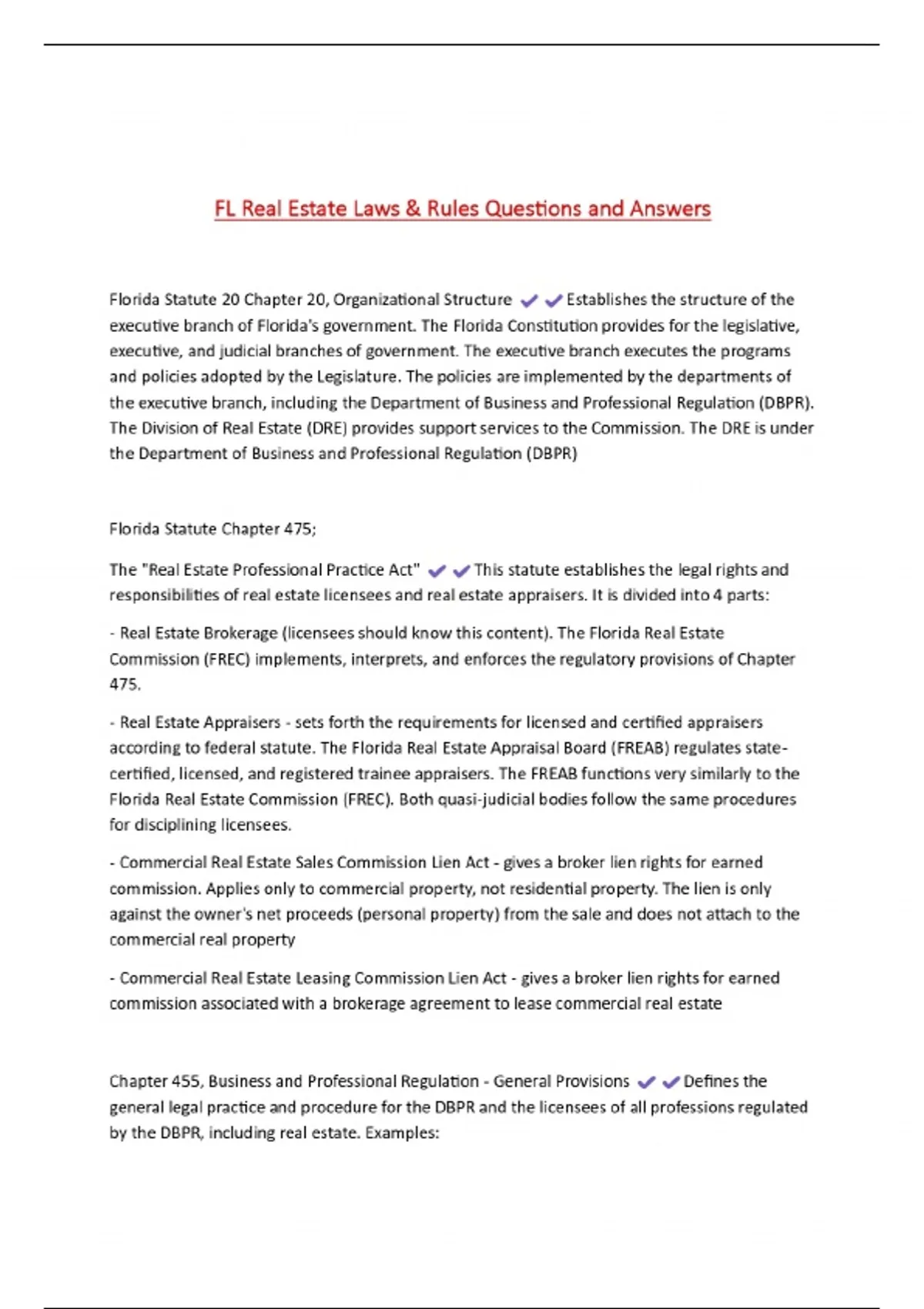 FL Real Estate Laws & Rules Questions and Answers

Florida Statute 20 Chapter 20, Organizational Structure ✔✔Establishes the structure of the executive branch of Florida's government. The Florida Constitution provides for the legislative, executive, and judicial branches of government. The executive branch executes the programs and policies adopted by the Legislature. The policies are implemented by the departments of the executive branch, including the Department of Business and Professional Regulation (DBPR). The Division of Real Estate (DRE) provides support services to the Commission. The DRE is under the Department of Business and Professional Regulation (DBPR)

Florida Statute Chapter 475;

The "Real Estate Professional Practice Act" ✔✔This statute establishes the legal rights and responsibilities of real estate licensees and real estate appraisers. It is divided into 4 parts:

- Real Estate Brokerage (licensees should know this content). The Florida Real Estate Commission (FREC) implements, interprets, and enforces the regulatory provisions of Chapter 475.

- Real Estate Appraisers - sets forth the requirements for licensed and certified appraisers according to federal statute. The Florida Real Estate Appraisal Board (FREAB) regulates state-certified, licensed, and registered trainee appraisers. The FREAB functions very similarly to the Florida Real Estate Commission (FREC). Both quasi-judicial bodies follow the same procedures for disciplining licensees.

- Commercial Real Estate Sales Commission Lien Act - gives a broker lien rights for earned commission. Applies only to commercial property, not residential property. The lien is only against the owner's net proceeds (personal property) from the sale and does not attach to the commercial real property

- Commercial Real Estate Leasing Commission Lien Act - gives a broker lien rights for earned commission associated with a brokerage agreement to lease commercial real estate

Chapter 455, Business and Professional Regulation - General Provisions ✔✔Defines the general legal practice and procedure for the DBPR and the licensees of all professions regulated by the DBPR, including real estate. Examples: